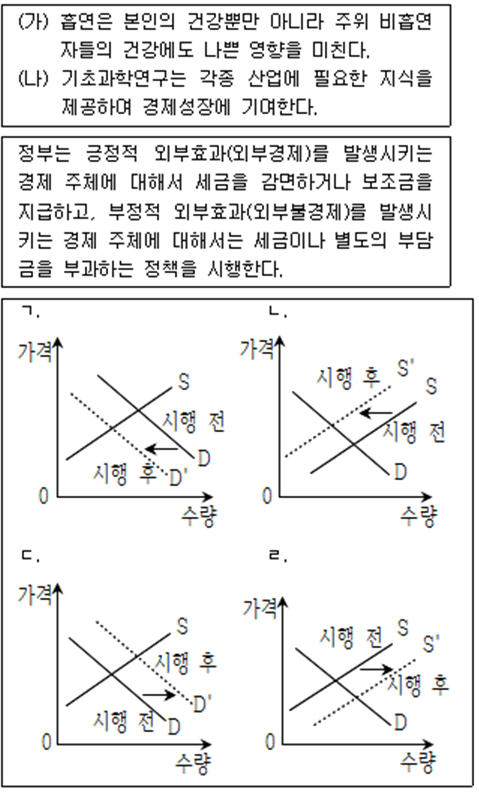 (가) 흡연은 본인의 건강뿐만 아니라 주위 비흡연자들의 건강에도 나쁜 영향을 미친다.
(나) 기초과학연구는 각종 산업에 필요한 지식을 제공하여 경제성장에 기여한다.

정부는 긍정적 외부효과(외부경제)를 발생시키는 경제 주체에 대해서 세금을 감면하거나 보조금을 지급하고, 부정적 외부효과(외부불경제)를 발생시키는 경제 주체에 대해서는 세금이나 별도의 부담금을 부과하는 정책을 시행한다.

ㄱ.
가격
S
시행 전
D
시행 후
D'
0
수량

ㄴ.
가격
시행 후
S'
S
시행 전
D
0
수량

ㄷ.
가격
S
시행 후
D'
시행 전
D
0
수량

ㄹ.
가격
시행 전
S
S'
시행 후
D
0
수량